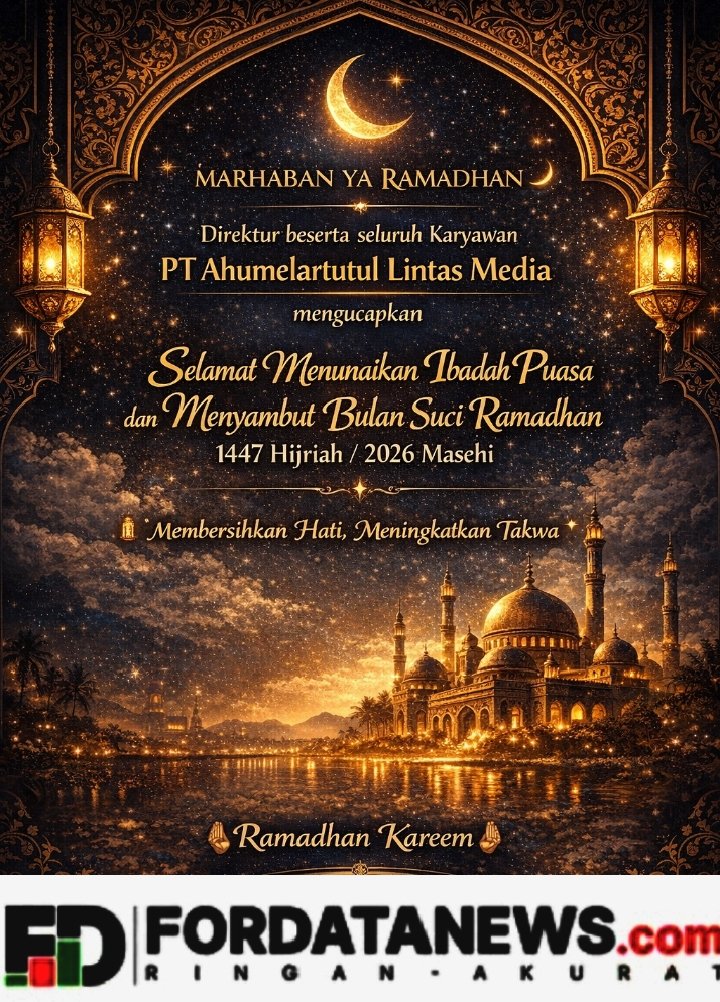 MARHABAN YA RAMADHAN

Direktur beserta seluruh Karyawan
PT Ahumelartutul Lintas Media
mengucapkan

Selamat Menunaikan Ibadah Puasa
dan Menyambut Bulan Suci Ramadhan
1447 Hijriah / 2026 Masehi

Membersihkan Hati, Meningkatkan Takwa

Ramadhan Kareem

FD FORDATANEWS.com
RINGAN - AKURAT